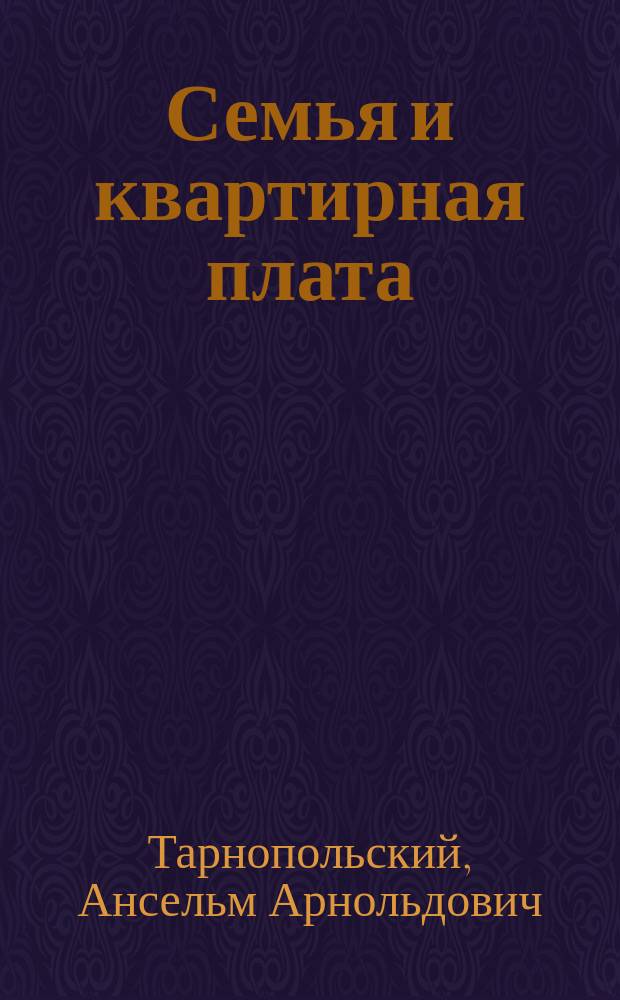 Семья и квартирная плата

Тарнопольский, Ансельм Арнольдович